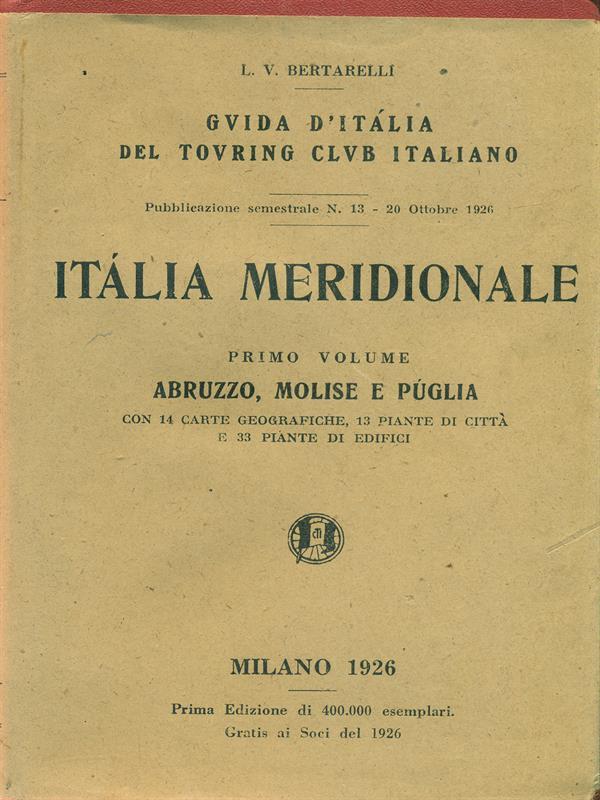 L. V. BERTARELLI

GVIDA D'ITÁLIA
DEL TOVRING CLVB ITALIANO

Pubblicazione semestrale N. 13 - 20 Ottobre 1926

ITÁLIA MERIDIONALE

PRIMO VOLUME
ABRUZZO, MOLISE E PÚGLIA
CON 14 CARTE GEOGRAFICHE, 13 PIANTE DI CITTÀ E 33 PIANTE DI EDIFICI

MILANO 1926

Prima Edizione di 400.000 esemplari.
Gratis ai Soci del 1926